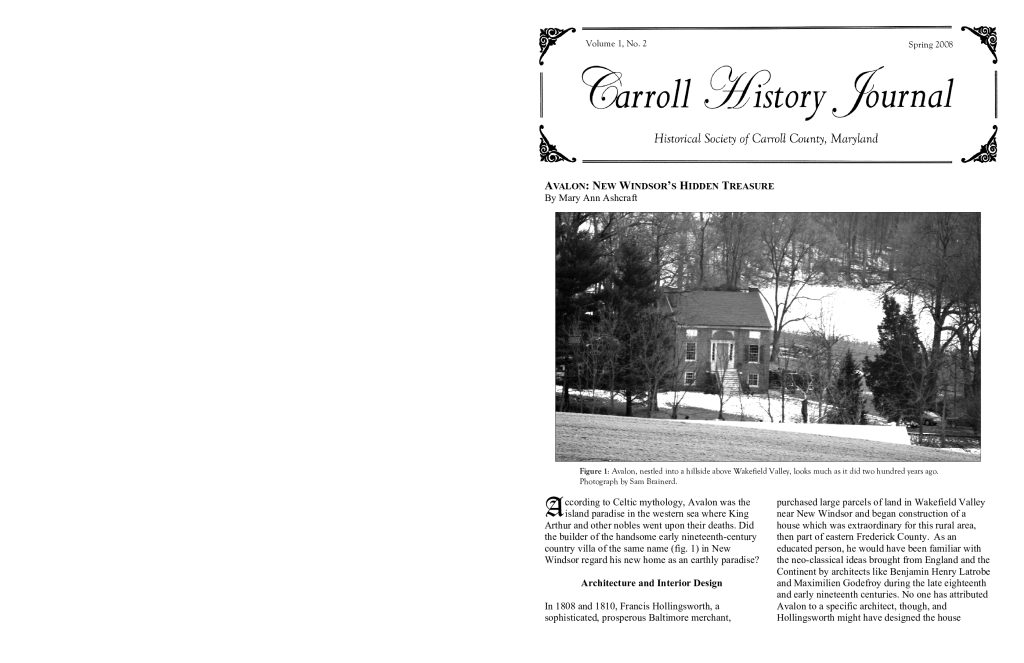 Volume 1, No. 2

Spring 2008

Carroll History Journal

Historical Society of Carroll County, Maryland

AVALON: NEW WINDSOR'S HIDDEN TREASURE
By Mary Ann Ashcraft

Figure 1: Avalon, nestled into a hillside above Wakefield Valley, looks much as it did two hundred years ago. Photograph by Sam Brainerd.

According to Celtic mythology, Avalon was the island paradise in the western sea where King Arthur and other nobles went upon their deaths. Did the builder of the handsome early nineteenth-century country villa of the same name (fig. 1) in New Windsor regard his new home as an earthly paradise?

Architecture and Interior Design

In 1808 and 1810, Francis Hollingsworth, a sophisticated, prosperous Baltimore merchant, purchased large parcels of land in Wakefield Valley near New Windsor and began construction of a house which was extraordinary for this rural area, then part of eastern Frederick County. As an educated person, he would have been familiar with the neo-classical ideas brought from England and the Continent by architects like Benjamin Henry Latrobe and Maximilien Godefroy during the late eighteenth and early nineteenth centuries. No one has attributed Avalon to a specific architect, though, and Hollingsworth might have designed the house